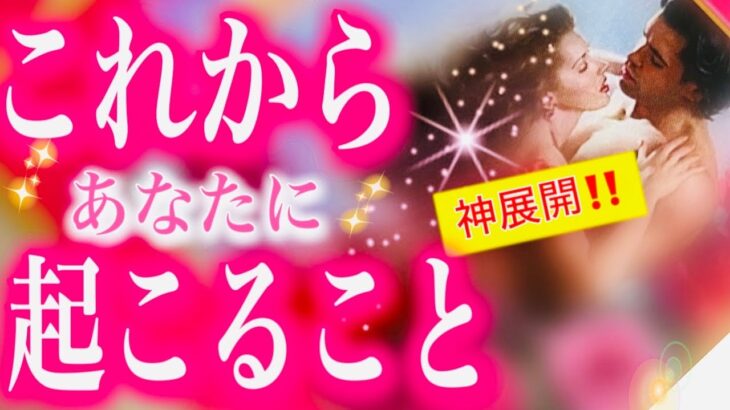 これから
あなたに
起こること

神展開!!